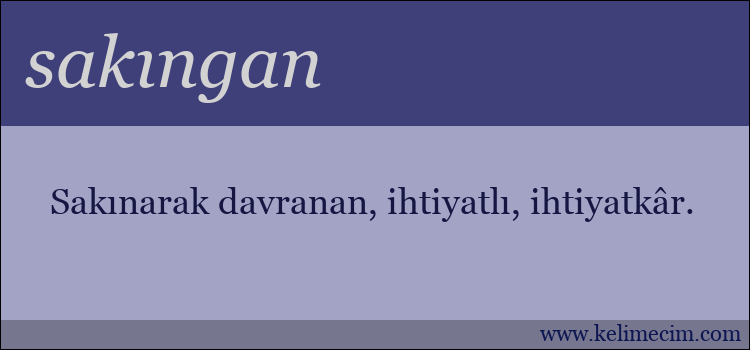 sakıngan

Sakınarak davranan, ihtiyatlı, ihtiyatkâr.

www.kelimecim.com